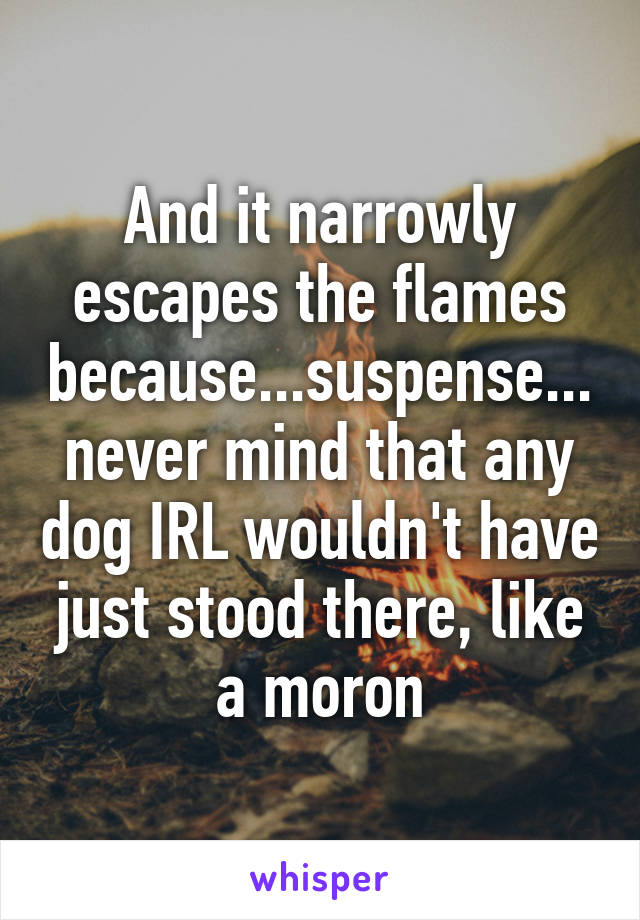 And it narrowly escapes the flames because...suspense... never mind that any dog IRL wouldn't have just stood there, like a moron

whisper